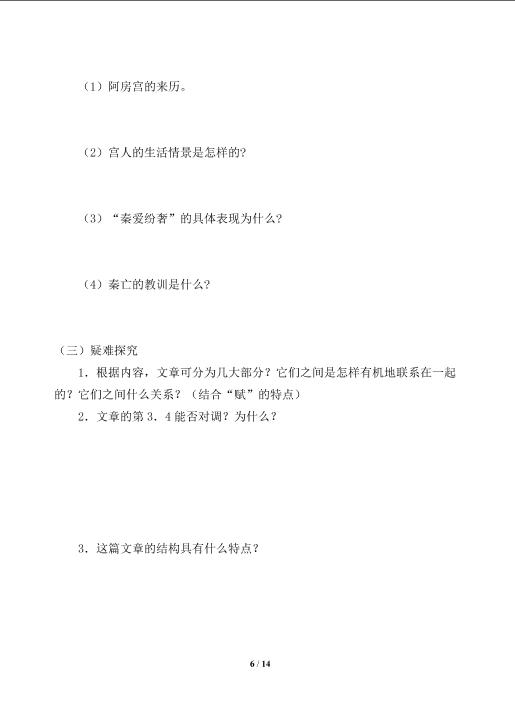 （1）阿房宫的来历。

（2）宫人的生活情景是怎样的？

（3）“秦爱纷奢”的具体表现为什么？

（4）秦亡的教训是什么？

（三）疑难探究

1．根据内容，文章可分为几大部分？它们之间是怎样有机地联系在一起的？它们之间什么关系？（结合“赋”的特点）

2．文章的第 3．4 能否对调？为什么？

3．这篇文章的结构具有什么特点？

6 / 14